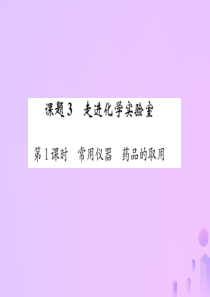 课题3　走进化学实验室

第1课时　常用仪器　药品的取用